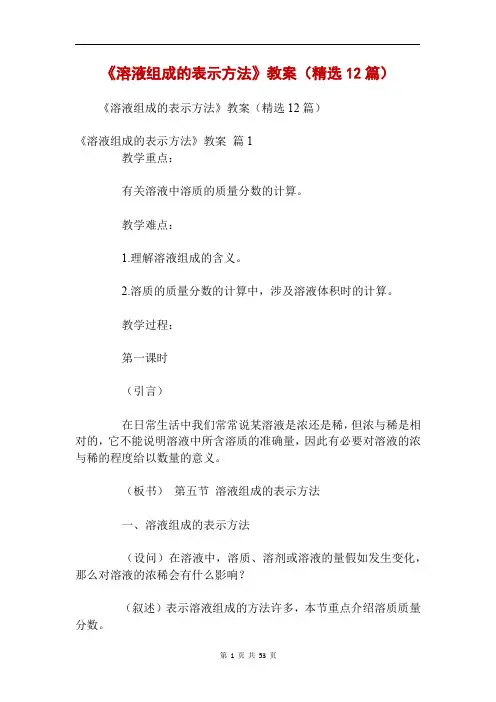 《溶液组成的表示方法》教案（精选12篇）

《溶液组成的表示方法》教案（精选12篇）

《溶液组成的表示方法》教案 篇1

教学重点：

有关溶液中溶质的质量分数的计算。

教学难点：

1.理解溶液组成的含义。

2.溶质的质量分数的计算中，涉及溶液体积时的计算。

教学过程：

第一课时

（引言）

在日常生活中我们常常说某溶液是浓还是稀，但浓与稀是相对的，它不能说明溶液中所含溶质的准确量，因此有必要对溶液的浓与稀的程度给以数量的意义。

（板书） 第五节 溶液组成的表示方法

一、溶液组成的表示方法

（设问）在溶液中，溶质、溶剂或溶液的量假如发生变化，那么对溶液的浓稀会有什么影响？

（叙述）表示溶液组成的方法许多，本节重点介绍溶质质量分数。

第 1 页 共 53 页